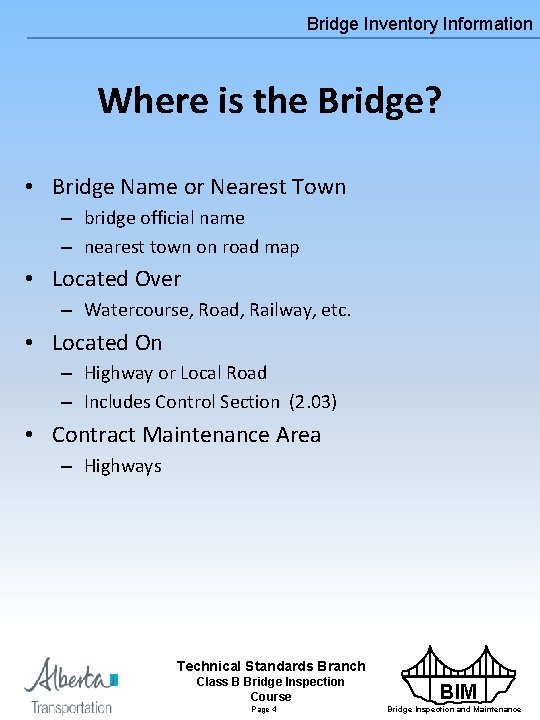 Bridge Inventory Information

Where is the Bridge?

• Bridge Name or Nearest Town
– bridge official name
– nearest town on road map
• Located Over
– Watercourse, Road, Railway, etc.
• Located On
– Highway or Local Road
– Includes Control Section (2.03)
• Contract Maintenance Area
– Highways

Alberta
Transportation

Technical Standards Branch
Class B Bridge Inspection Course
Page 4

BIM
Bridge Inspection and Maintenance